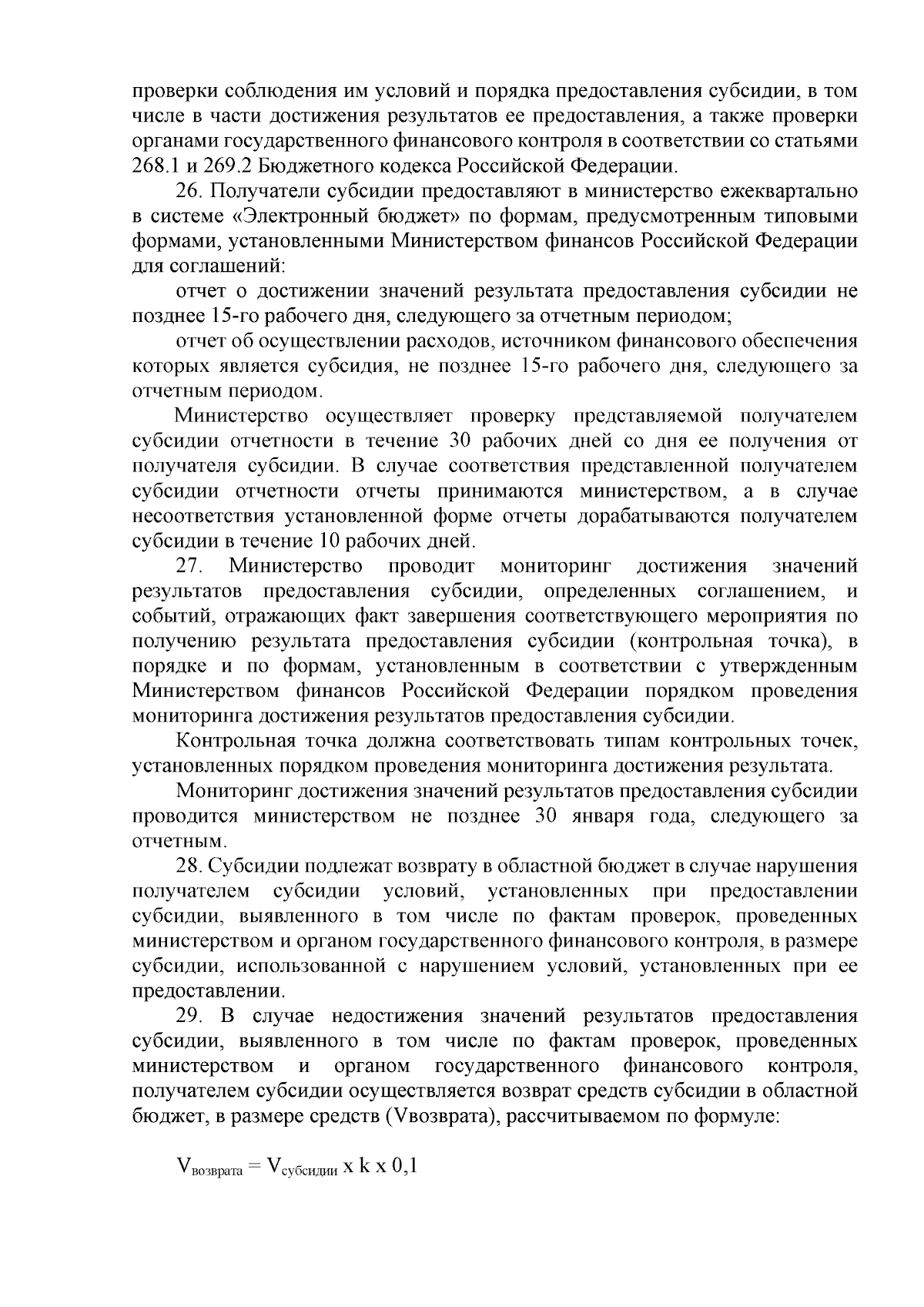 проверки соблюдения им условий и порядка предоставления субсидии, в том числе в части достижения результатов ее предоставления, а также проверки органами государственного финансового контроля в соответствии со статьями 268.1 и 269.2 Бюджетного кодекса Российской Федерации.

26. Получатели субсидии предоставляют в министерство ежеквартально в системе «Электронный бюджет» по формам, предусмотренным типовыми формами, установленными Министерством финансов Российской Федерации для соглашений:

отчет о достижении значений результата предоставления субсидии не позднее 15-го рабочего дня, следующего за отчетным периодом;

отчет об осуществлении расходов, источником финансового обеспечения которых является субсидия, не позднее 15-го рабочего дня, следующего за отчетным периодом.

Министерство осуществляет проверку представляемой получателем субсидии отчетности в течение 30 рабочих дней со дня ее получения от получателя субсидии. В случае соответствия представленной получателем субсидии отчетности отчеты принимаются министерством, а в случае несоответствия установленной форме отчеты дорабатываются получателем субсидии в течение 10 рабочих дней.

27. Министерство проводит мониторинг достижения значений результатов предоставления субсидии, определенных соглашением, и событий, отражающих факт завершения соответствующего мероприятия по получению результата предоставления субсидии (контрольная точка), в порядке и по формам, установленным в соответствии с утвержденным Министерством финансов Российской Федерации порядком проведения мониторинга достижения результатов предоставления субсидии.

Контрольная точка должна соответствовать типам контрольных точек, установленных порядком проведения мониторинга достижения результата.

Мониторинг достижения значений результатов предоставления субсидии проводится министерством не позднее 30 января года, следующего за отчетным.

28. Субсидии подлежат возврату в областной бюджет в случае нарушения получателем субсидии условий, установленных при предоставлении субсидии, выявленного в том числе по фактам проверок, проведенных министерством и органом государственного финансового контроля, в размере субсидии, использованной с нарушением условий, установленных при ее предоставлении.

29. В случае недостижения значений результатов предоставления субсидии, выявленного в том числе по фактам проверок, проведенных министерством и органом государственного финансового контроля, получателем субсидии осуществляется возврат средств субсидии в областной бюджет, в размере средств (Vвозврата), рассчитываемом по формуле:

$V_{возврата} = V_{субсидии}$ x k x 0,1